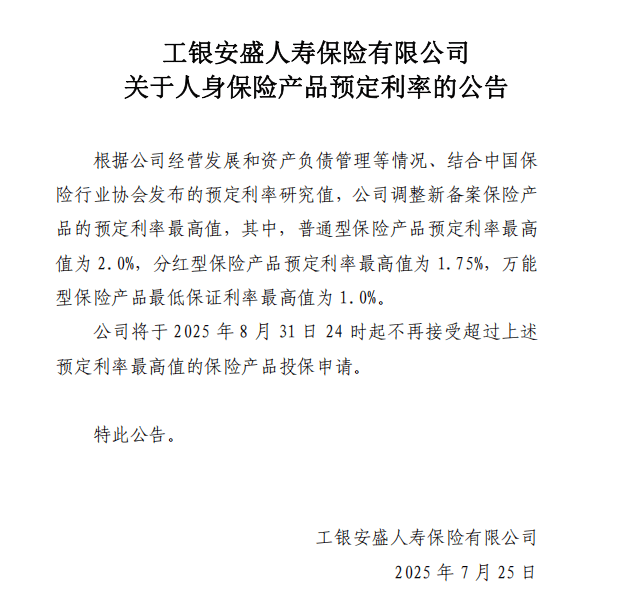 工银安盛人寿保险有限公司
关于人身保险产品预定利率的公告

根据公司经营发展和资产负债管理等情况、结合中国保险行业协会发布的预定利率研究值，公司调整新备案保险产品的预定利率最高值，其中，普通型保险产品预定利率最高值为 2.0%，分红型保险产品预定利率最高值为 1.75%，万能型保险产品最低保证利率最高值为 1.0%。

公司将于 2025 年 8 月 31 日 24 时起不再接受超过上述预定利率最高值的保险产品投保申请。

特此公告。

工银安盛人寿保险有限公司
2025 年 7 月 25 日